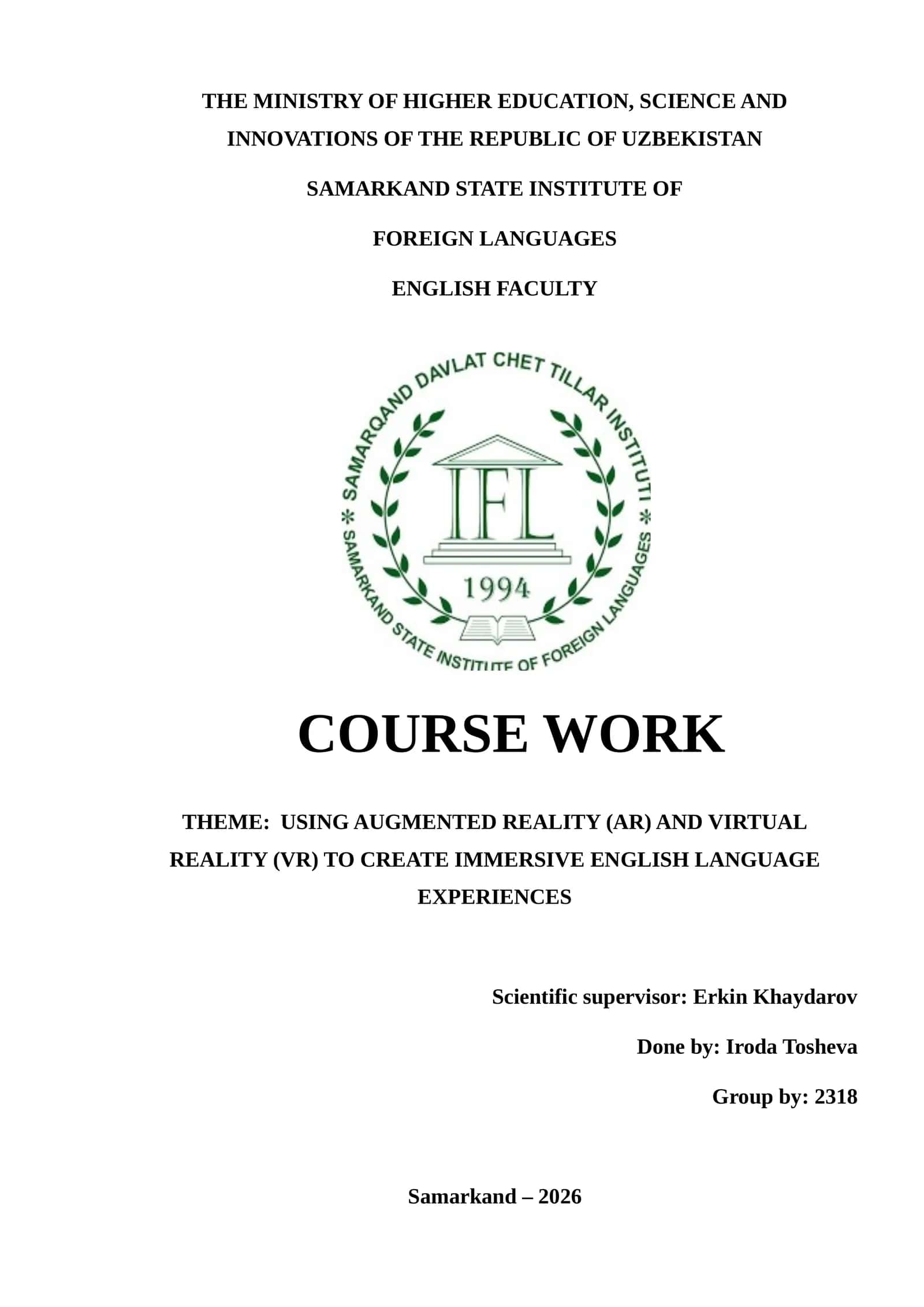 THE MINISTRY OF HIGHER EDUCATION, SCIENCE AND INNOVATIONS OF THE REPUBLIC OF UZBEKISTAN

SAMARKAND STATE INSTITUTE OF

FOREIGN LANGUAGES

ENGLISH FACULTY

SAMARQAND DAVLAT CHET TILLAR INSTITUTI

IFL

1994

SAMARKAND STATE INSTITUTE OF FOREIGN LANGUAGES

COURSE WORK

THEME: USING AUGMENTED REALITY (AR) AND VIRTUAL REALITY (VR) TO CREATE IMMERSIVE ENGLISH LANGUAGE EXPERIENCES

Scientific supervisor: Erkin Khaydarov

Done by: Iroda Tosheva

Group by: 2318

Samarkand – 2026